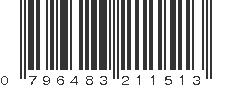 0 796483 211513